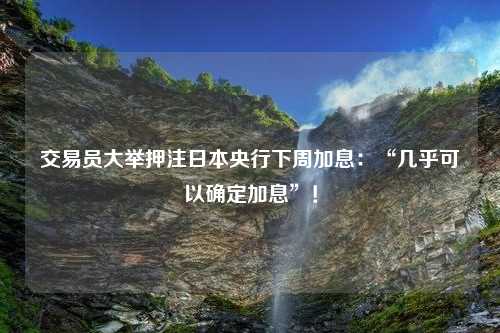 交易员大举押注日本央行下周加息：“几乎可以确定加息”！